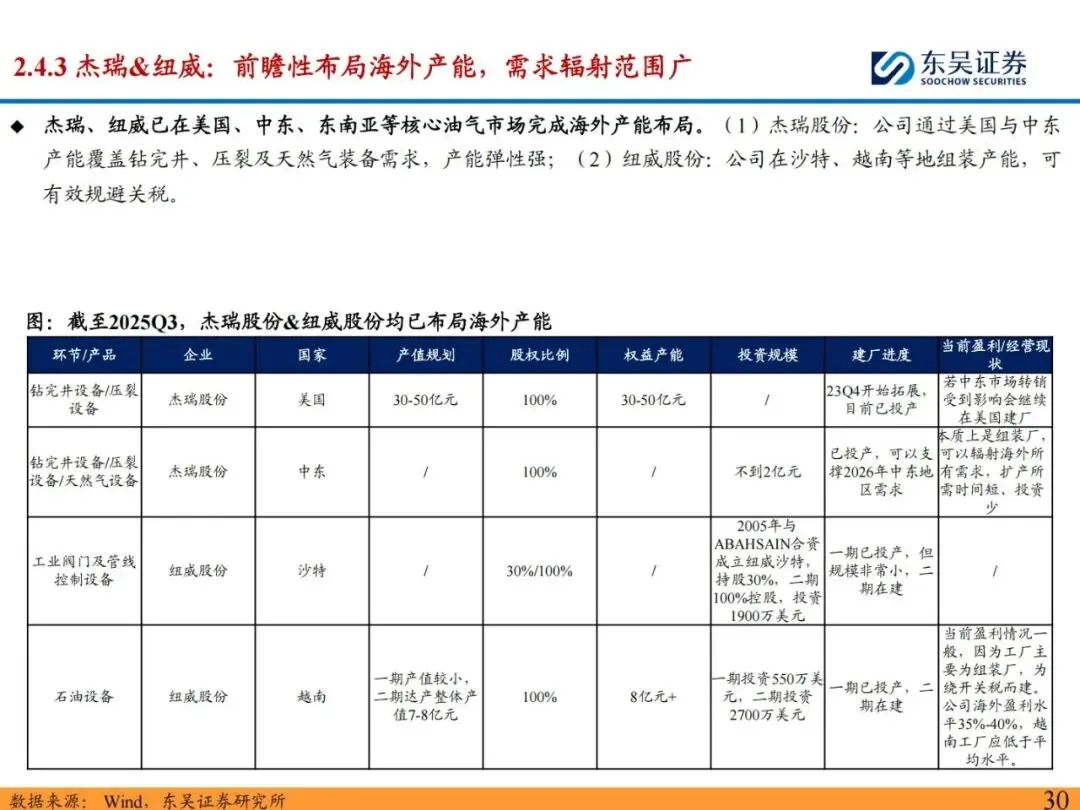 2.4.3 杰瑞&纽威：前瞻性布局海外产能，需求辐射范围广

东吴证券
SOOCHOW SECURITIES

◆ 杰瑞、纽威已在美国、中东、东南亚等核心油气市场完成海外产能布局。（1）杰瑞股份：公司通过美国与中东产能覆盖钻完井、压裂及天然气装备需求，产能弹性强；（2）纽威股份：公司在沙特、越南等地组装产能，可有效规避关税。

图：截至2025Q3，杰瑞股份&纽威股份均已布局海外产能

| 环节/产品 | 企业 | 国家 | 产值规划 | 股权比例 | 权益产能 | 投资规模 | 建厂进度 | 当前盈利/经营现状 |
|---|---|---|---|---|---|---|---|---|
| 钻完井设备/压裂设备 | 杰瑞股份 | 美国 | 30-50亿元 | 100% | 30-50亿元 | / | 23Q4开始拓展，目前已投产 | 若中东市场转销受到影响会继续在美国建厂 |
| 钻完井设备/压裂设备/天然气设备 | 杰瑞股份 | 中东 | / | 100% | / | 不到2亿元 | 已投产，可以支撑2026年中东地区需求 | 本质上是组装厂，可以辐射海外所有需求，扩产所需时间短、投资少 |
| 工业阀门及管线控制设备 | 纽威股份 | 沙特 | / | 30%/100% | / | 2005年与ABAHSAIN合资成立纽威沙特，持股30%，二期100%控股，投资1900万美元 | 一期已投产，但规模非常小，二期在建 | / |
| 石油设备 | 纽威股份 | 越南 | 一期产值较小，二期达产整体产值7-8亿元 | 100% | 8亿元+ | 一期投资550万美元，二期投资2700万美元 | 一期已投产，二期在建 | 当前盈利情况一般，因为工厂主要为组装厂，为绕开关税而建。公司海外盈利水平35%-40%，越南工厂应低于平均水平。 |

数据来源：Wind，东吴证券研究所

30